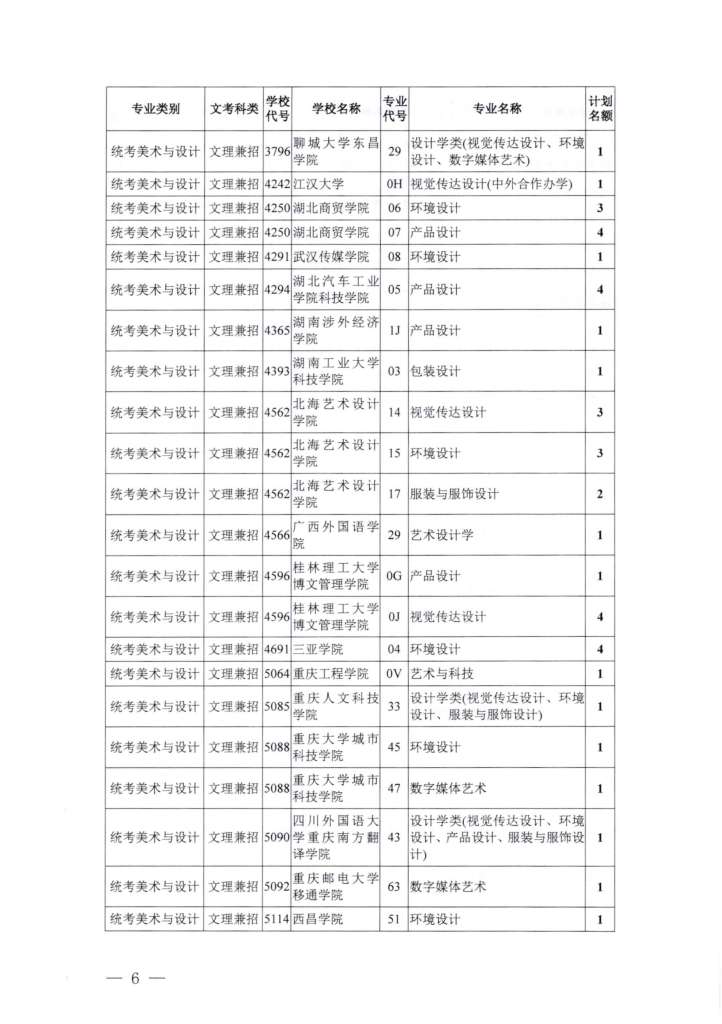 | 专业类别 | 文考科类 | 学校代号 | 学校名称 | 专业代号 | 专业名称 | 计划名额 |
|---|---|---|---|---|---|---|
| 统考美术与设计 | 文理兼招 | 3796 | 聊城大学东昌学院 | 29 | 设计学类(视觉传达设计、环境设计、数字媒体艺术) | 1 |
| 统考美术与设计 | 文理兼招 | 4242 | 江汉大学 | 0H | 视觉传达设计(中外合作办学) | 1 |
| 统考美术与设计 | 文理兼招 | 4250 | 湖北商贸学院 | 06 | 环境设计 | 3 |
| 统考美术与设计 | 文理兼招 | 4250 | 湖北商贸学院 | 07 | 产品设计 | 4 |
| 统考美术与设计 | 文理兼招 | 4291 | 武汉传媒学院 | 08 | 环境设计 | 1 |
| 统考美术与设计 | 文理兼招 | 4294 | 湖北汽车工业学院科技学院 | 05 | 产品设计 | 4 |
| 统考美术与设计 | 文理兼招 | 4365 | 湖南涉外经济学院 | 1J | 产品设计 | 1 |
| 统考美术与设计 | 文理兼招 | 4393 | 湖南工业大学科技学院 | 03 | 包装设计 | 1 |
| 统考美术与设计 | 文理兼招 | 4562 | 北海艺术设计学院 | 14 | 视觉传达设计 | 3 |
| 统考美术与设计 | 文理兼招 | 4562 | 北海艺术设计学院 | 15 | 环境设计 | 3 |
| 统考美术与设计 | 文理兼招 | 4562 | 北海艺术设计学院 | 17 | 服装与服饰设计 | 2 |
| 统考美术与设计 | 文理兼招 | 4566 | 广西外国语学院 | 29 | 艺术设计学 | 1 |
| 统考美术与设计 | 文理兼招 | 4596 | 桂林理工大学博文管理学院 | 0G | 产品设计 | 1 |
| 统考美术与设计 | 文理兼招 | 4596 | 桂林理工大学博文管理学院 | 0J | 视觉传达设计 | 4 |
| 统考美术与设计 | 文理兼招 | 4691 | 三亚学院 | 04 | 环境设计 | 4 |
| 统考美术与设计 | 文理兼招 | 5064 | 重庆工程学院 | 0V | 艺术与科技 | 1 |
| 统考美术与设计 | 文理兼招 | 5085 | 重庆人文科技学院 | 33 | 设计学类(视觉传达设计、环境设计、服装与服饰设计) | 1 |
| 统考美术与设计 | 文理兼招 | 5088 | 重庆大学城市科技学院 | 45 | 环境设计 | 1 |
| 统考美术与设计 | 文理兼招 | 5088 | 重庆大学城市科技学院 | 47 | 数字媒体艺术 | 1 |
| 统考美术与设计 | 文理兼招 | 5090 | 四川外国语大学重庆南方翻译学院 | 43 | 设计学类(视觉传达设计、环境设计、产品设计、服装与服饰设计) | 1 |
| 统考美术与设计 | 文理兼招 | 5092 | 重庆邮电大学移通学院 | 63 | 数字媒体艺术 | 1 |
| 统考美术与设计 | 文理兼招 | 5114 | 西昌学院 | 51 | 环境设计 | 1 |

— 6 —